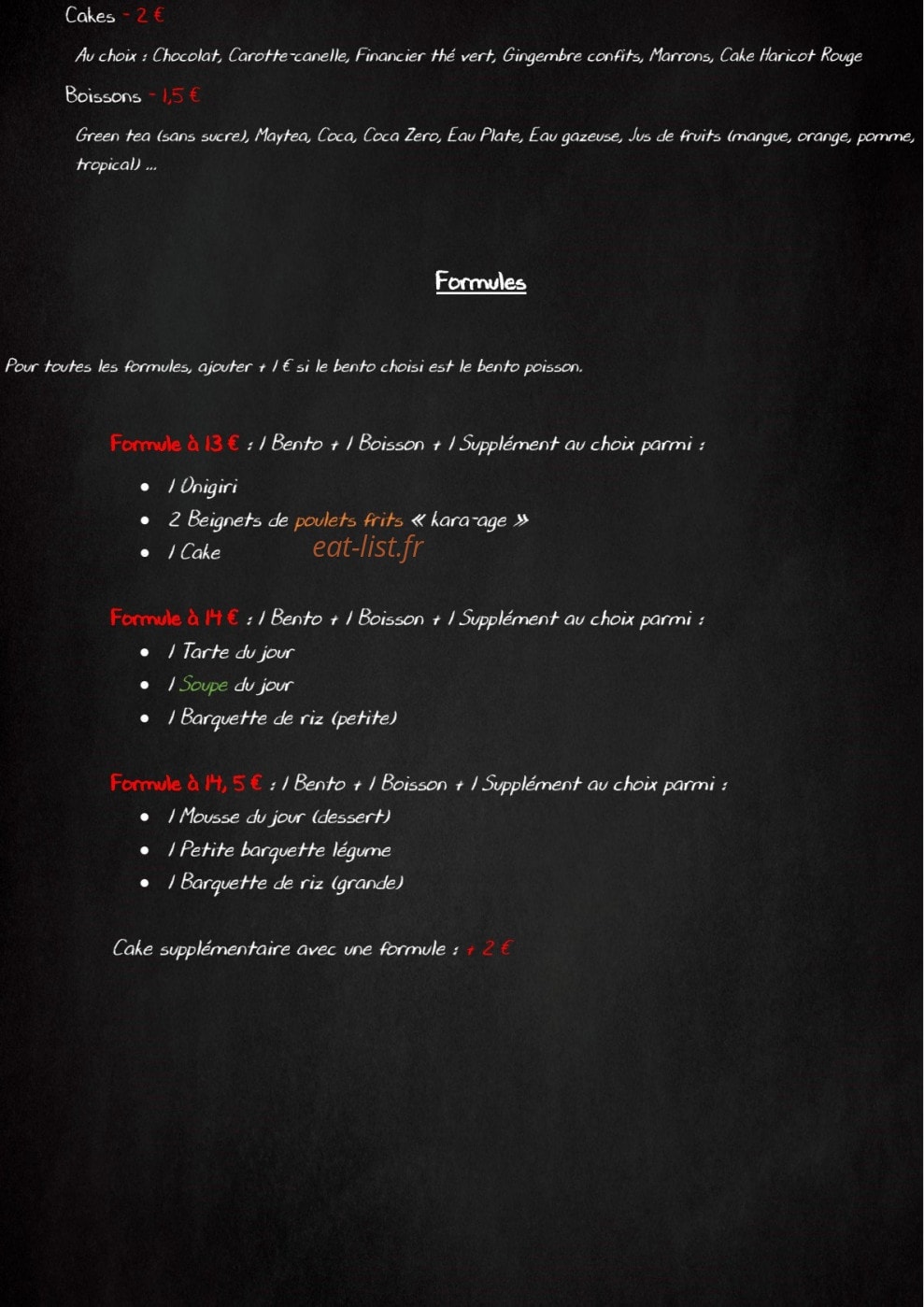 Cakes - 2 €

Au choix : Chocolat, Carotte-canelle, Financier thé vert, Gingembre confits, Marrons, Cake Haricot Rouge

Boissons - 1,5 €

Green tea (sans sucre), Maytea, Coca, Coca Zero, Eau Plate, Eau gazeuse, Jus de fruits (mangue, orange, pomme, tropical) ...

Formules

Pour toutes les formules, ajouter + 1 € si le bento choisi est le bento poisson.

Formule à 13 € : 1 Bento + 1 Boisson + 1 Supplément au choix parmi :

• 1 Onigiri
• 2 Beignets de poulets frits « kara-age »
• 1 Cake

Formule à 14 € : 1 Bento + 1 Boisson + 1 Supplément au choix parmi :

• 1 Tarte du jour
• 1 Soupe du jour
• 1 Barquette de riz (petite)

Formule à 14, 5 € : 1 Bento + 1 Boisson + 1 Supplément au choix parmi :

• 1 Mousse du jour (dessert)
• 1 Petite barquette légume
• 1 Barquette de riz (grande)

Cake supplémentaire avec une formule : + 2 €

eat-list.fr